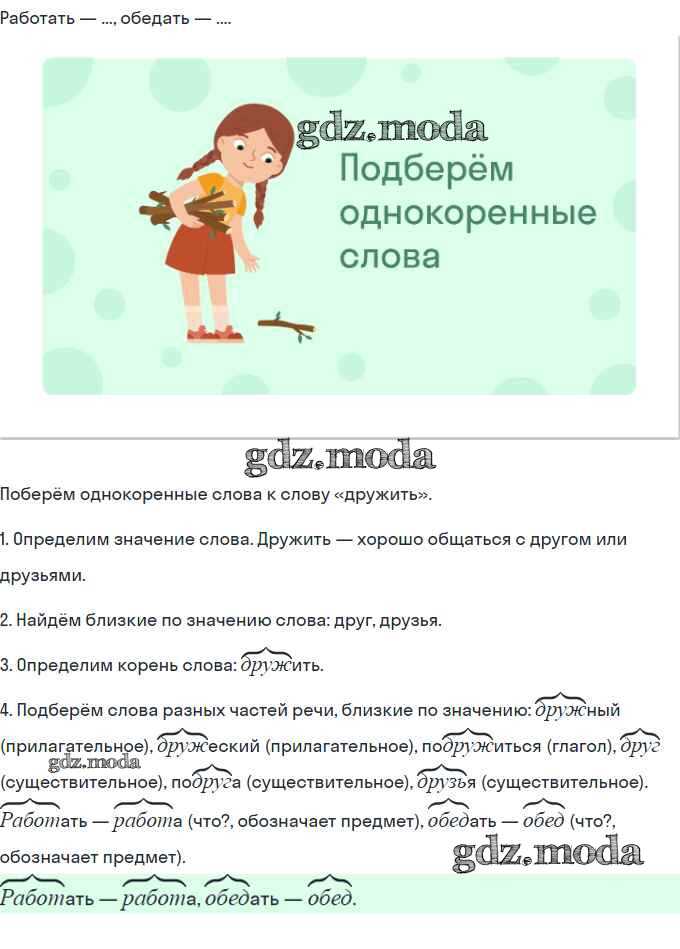 Работать — ..., обедать — ....

Подберём однокоренные слова

Поберём однокоренные слова к слову «дружить».

1. Определим значение слова. Дружить — хорошо общаться с другом или друзьями.

2. Найдём близкие по значению слова: друг, друзья.

3. Определим корень слова: дружить.

4. Подберём слова разных частей речи, близкие по значению: дружный (прилагательное), дружеский (прилагательное), подружиться (глагол), друг (существительное), подруга (существительное), друзья (существительное). Работать — работа (что?, обозначает предмет), обедать — обед (что?, обозначает предмет).

Работать — работа, обедать — обед.

gdz.moda